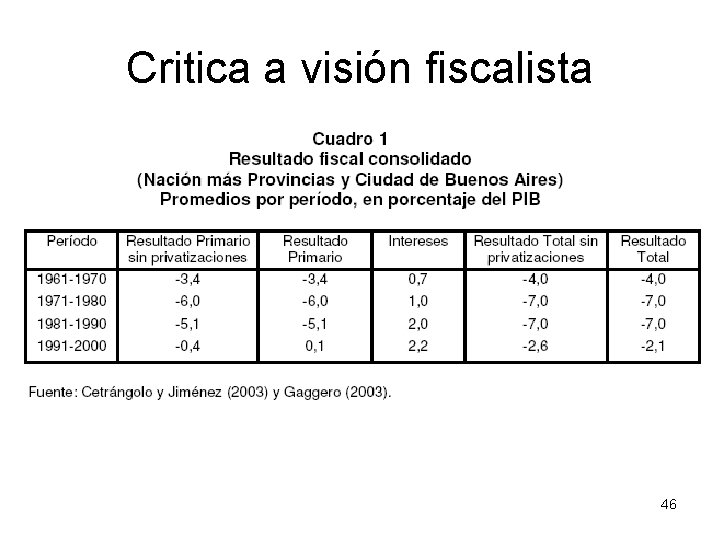 Critica a visión fiscalista

Cuadro 1
Resultado fiscal consolidado
(Nación más Provincias y Ciudad de Buenos Aires)
Promedios por período, en porcentaje del PIB

| Período | Resultado Primario sin privatizaciones | Resultado Primario | Intereses | Resultado Total sin privatizaciones | Resultado Total |
|---|---|---|---|---|---|
| 1961-1970 | -3,4 | -3,4 | 0,7 | -4,0 | -4,0 |
| 1971-1980 | -6,0 | -6,0 | 1,0 | -7,0 | -7,0 |
| 1981-1990 | -5,1 | -5,1 | 2,0 | -7,0 | -7,0 |
| 1991-2000 | -0,4 | 0,1 | 2,2 | -2,6 | -2,1 |

Fuente: Cetrángolo y Jiménez (2003) y Gaggero (2003).

46